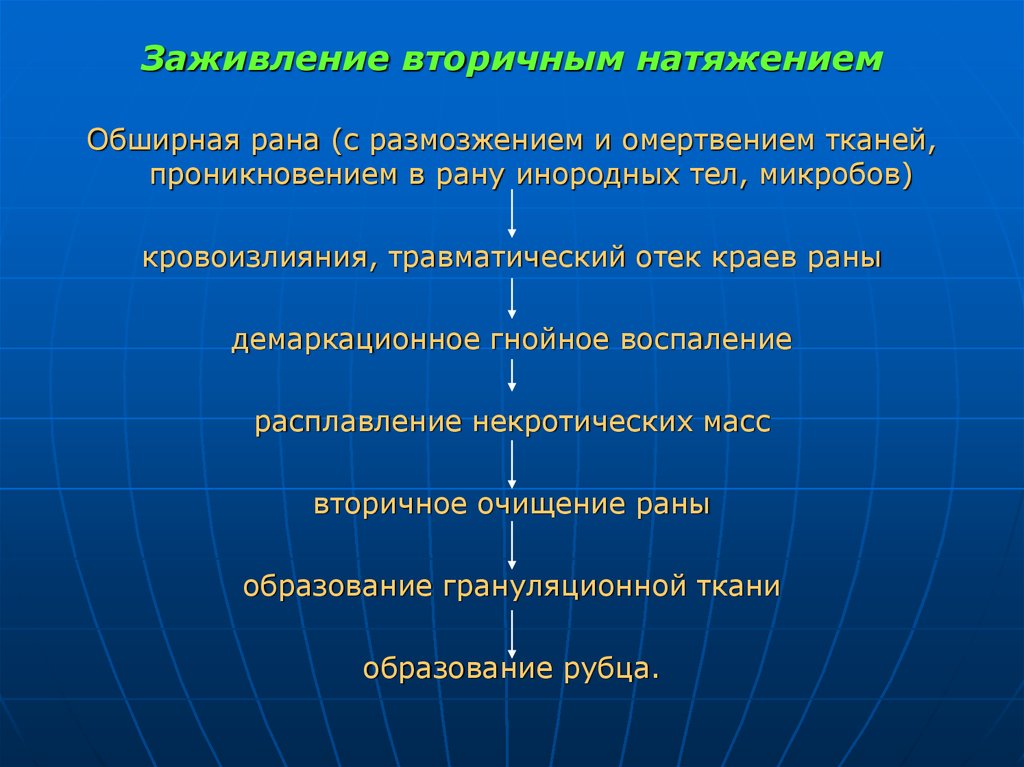 Заживление вторичным натяжением

Обширная рана (с размозжением и омертвением тканей, проникновением в рану инородных тел, микробов)

кровоизлияния, травматический отек краев раны

демаркационное гнойное воспаление

расплавление некротических масс

вторичное очищение раны

образование грануляционной ткани

образование рубца.